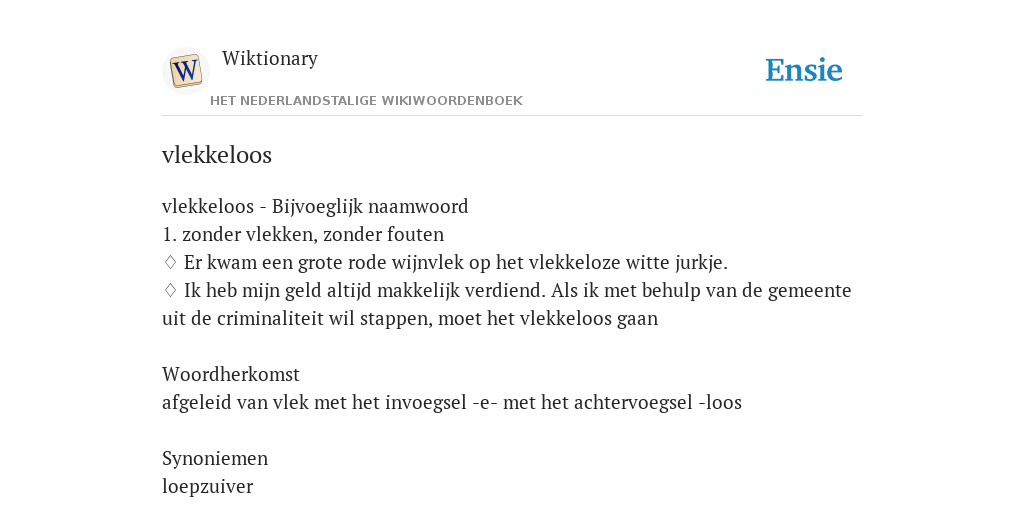 W

Wiktionary

HET NEDERLANDSTALIGE WIKIWOORDENBOEK

Ensie

vlekkeloos

vlekkeloos - Bijvoeglijk naamwoord
1. zonder vlekken, zonder fouten
♢ Er kwam een grote rode wijnvlek op het vlekkeloze witte jurkje.
♢ Ik heb mijn geld altijd makkelijk verdiend. Als ik met behulp van de gemeente uit de criminaliteit wil stappen, moet het vlekkeloos gaan

Woordherkomst
afgeleid van vlek met het invoegsel -e- met het achtervoegsel -loos

Synoniemen
loepzuiver